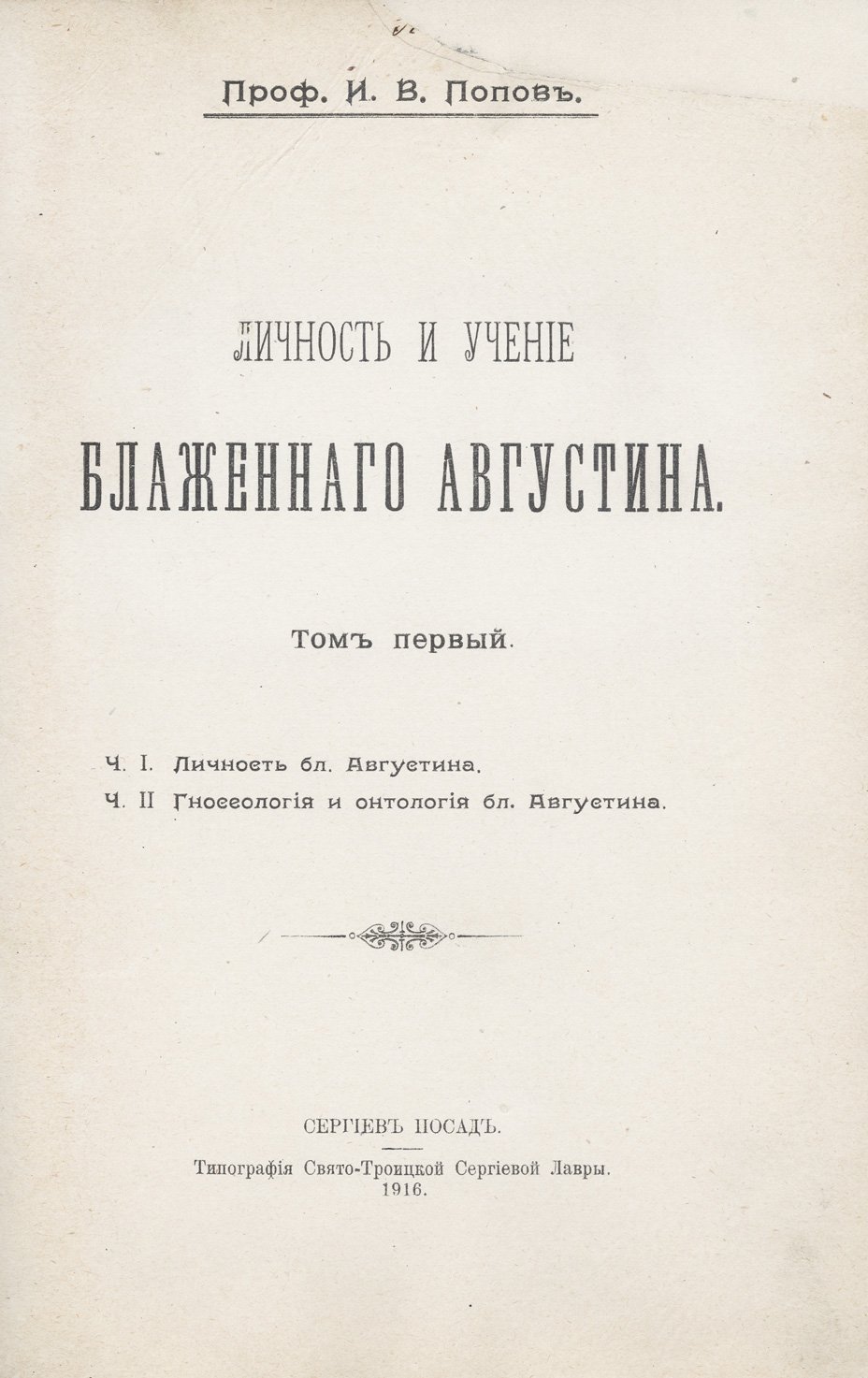 Проф. И. В. Поповъ.

ЛИЧНОСТЬ И УЧЕНІЕ

БЛАЖЕННАГО АВГУСТИНА.

Томъ первый.

Ч. I. Личность бл. Августина.

Ч. II Гносеологія и онтологія бл. Августина.

СЕРГІЕВЪ ПОСАДЪ.

Типографія Свято-Троицкой Сергіевой Лавры.
1916.